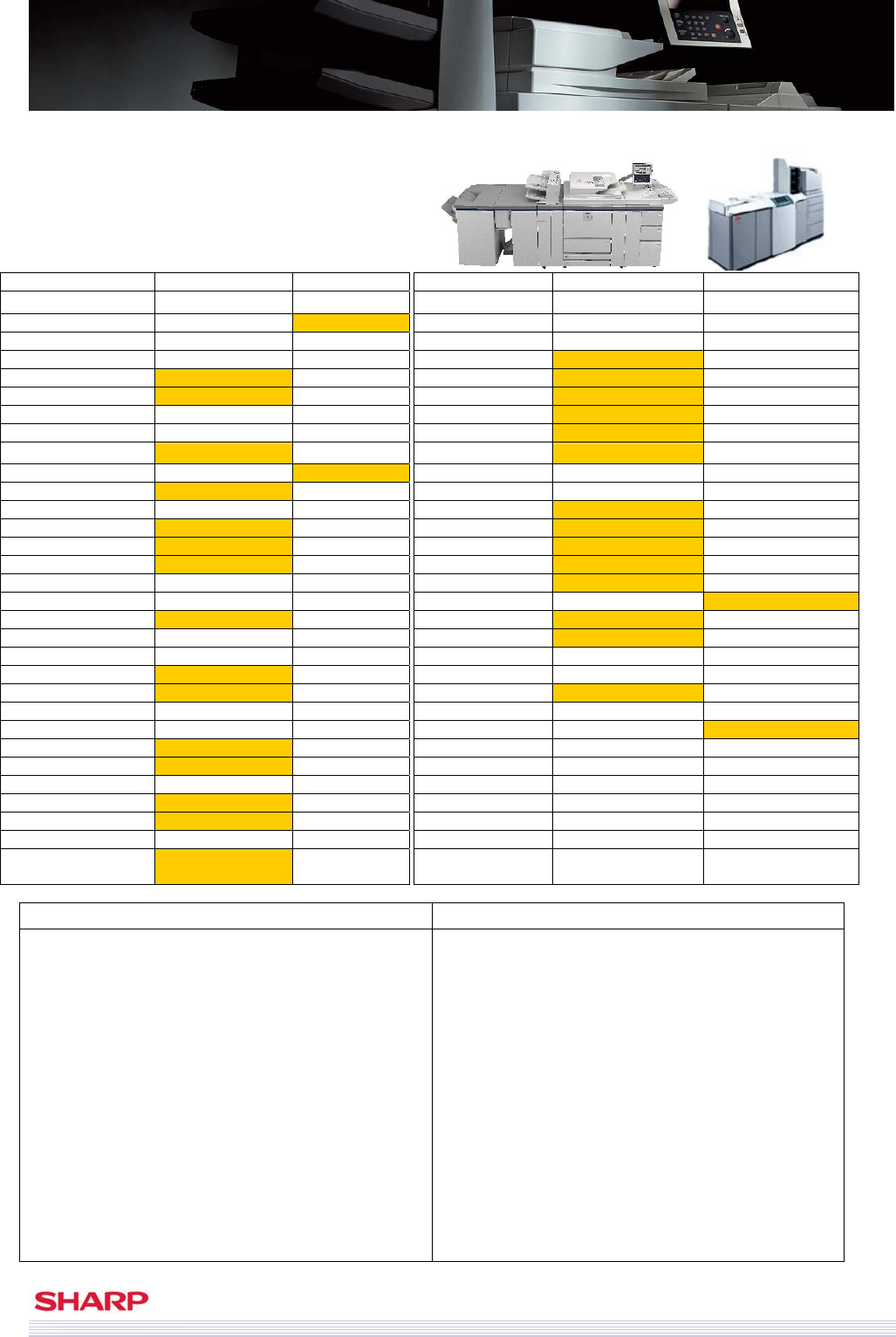 SHARP